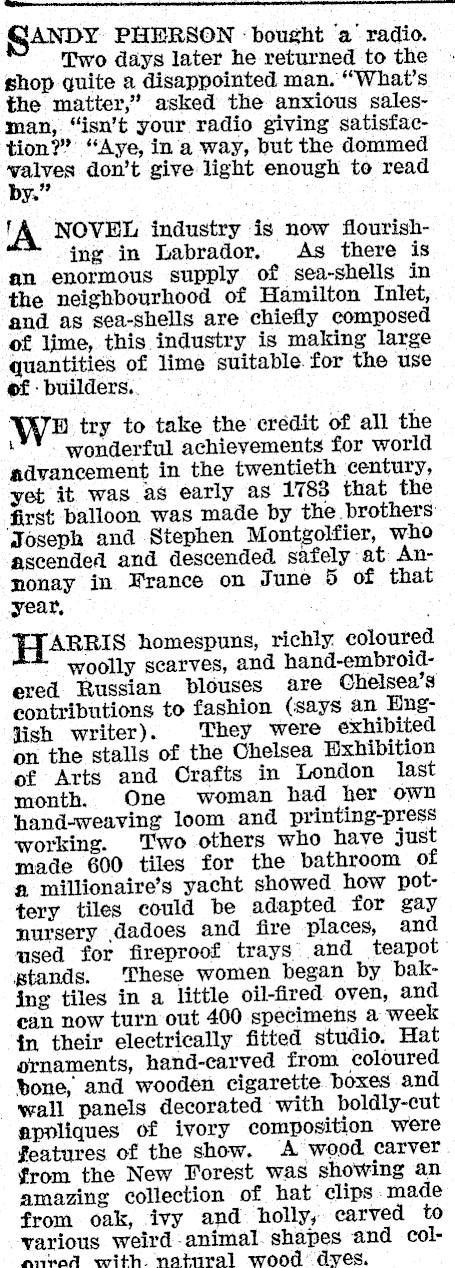 SANDY PHERSON bought a radio. Two days later he returned to the shop quite a disappointed man. "What's the matter," asked the anxious salesman, "isn't your radio giving satisfaction?" "Aye, in a way, but the dommed valves don't give light enough to read by."

A NOVEL industry is now flourishing in Labrador. As there is an enormous supply of sea-shells in the neighbourhood of Hamilton Inlet, and as sea-shells are chiefly composed of lime, this industry is making large quantities of lime suitable for the use of builders.

WE try to take the credit of all the wonderful achievements for world advancement in the twentieth century, yet it was as early as 1783 that the first balloon was made by the brothers Joseph and Stephen Montgolfier, who ascended and descended safely at Annonay in France on June 5 of that year.

HARRIS homespuns, richly coloured woolly scarves, and hand-embroidered Russian blouses are Chelsea's contributions to fashion (says an English writer). They were exhibited on the stalls of the Chelsea Exhibition of Arts and Crafts in London last month. One woman had her own hand-weaving loom and printing-press working. Two others who have just made 600 tiles for the bathroom of a millionaire's yacht showed how pottery tiles could be adapted for gay nursery dadoes and fire places, and used for fireproof trays and teapot stands. These women began by baking tiles in a little oil-fired oven, and can now turn out 400 specimens a week in their electrically fitted studio. Hat ornaments, hand-carved from coloured bone, and wooden cigarette boxes and wall panels decorated with boldly-cut appliques of ivory composition were features of the show. A wood carver from the New Forest was showing an amazing collection of hat clips made from oak, ivy and holly, carved to various weird animal shapes and coloured with natural wood dyes.